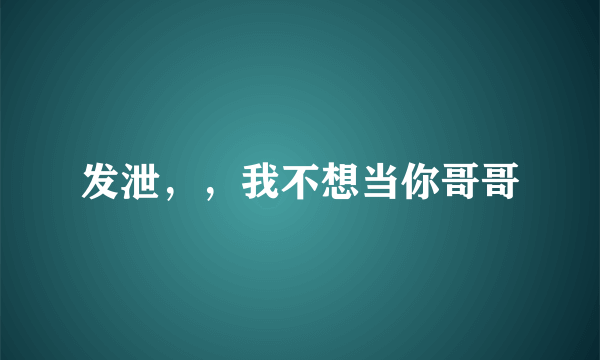 发泄，，我不想当你哥哥